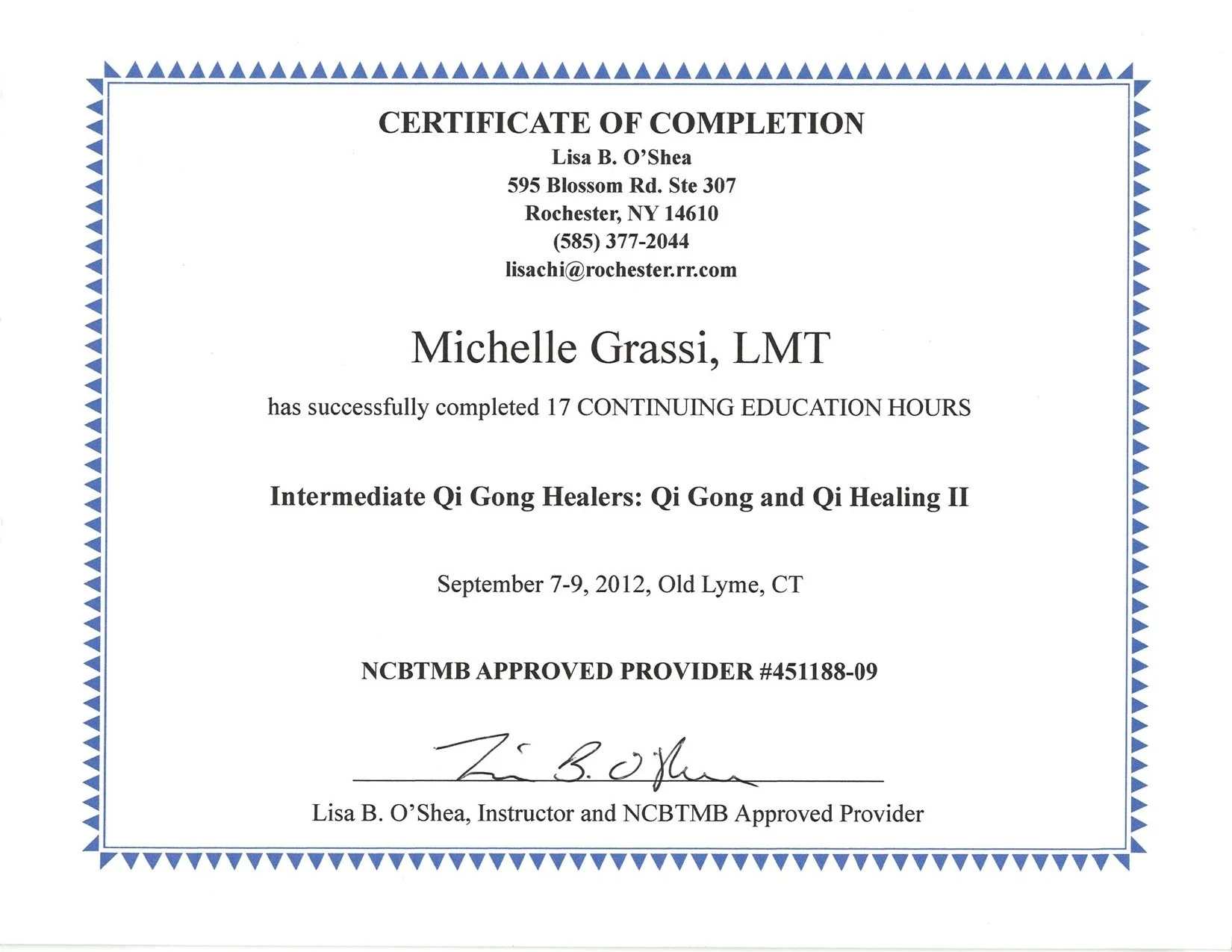 CERTIFICATE OF COMPLETION
Lisa B. O'Shea
595 Blossom Rd. Ste 307
Rochester, NY 14610
(585) 377-2044
lisachi@rochester.rr.com

Michelle Grassi, LMT

has successfully completed 17 CONTINUING EDUCATION HOURS

Intermediate Qi Gong Healers: Qi Gong and Qi Healing II

September 7-9, 2012, Old Lyme, CT

NCBTMB APPROVED PROVIDER #451188-09

Lisa B. O'Shea

Lisa B. O'Shea, Instructor and NCBTMB Approved Provider